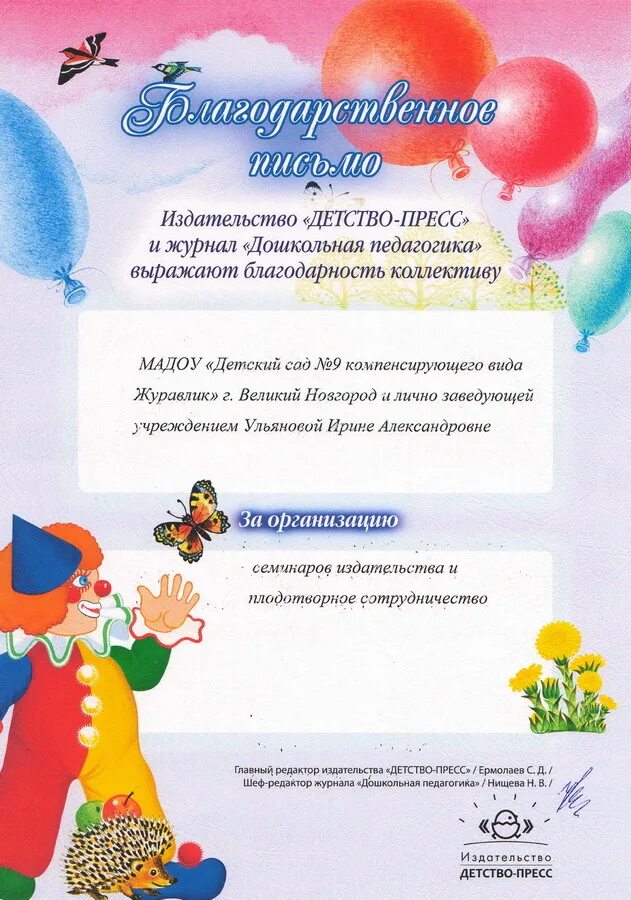 Благодарственное письмо

Издательство «ДЕТСТВО-ПРЕСС»
и журнал «Дошкольная педагогика»
выражают благодарность коллективу

МАДОУ «Детский сад №9 компенсирующего вида Журавлик» г. Великий Новгород и лично заведующей учреждением Ульяновой Ирине Александровне

За организацию

семинаров издательства и плодотворное сотрудничество

Главный редактор издательства «ДЕТСТВО-ПРЕСС» / Ермолаев С. Д. /
Шеф-редактор журнала «Дошкольная педагогика» / Нищева Н. В. /

Издательство
ДЕТСТВО-ПРЕСС